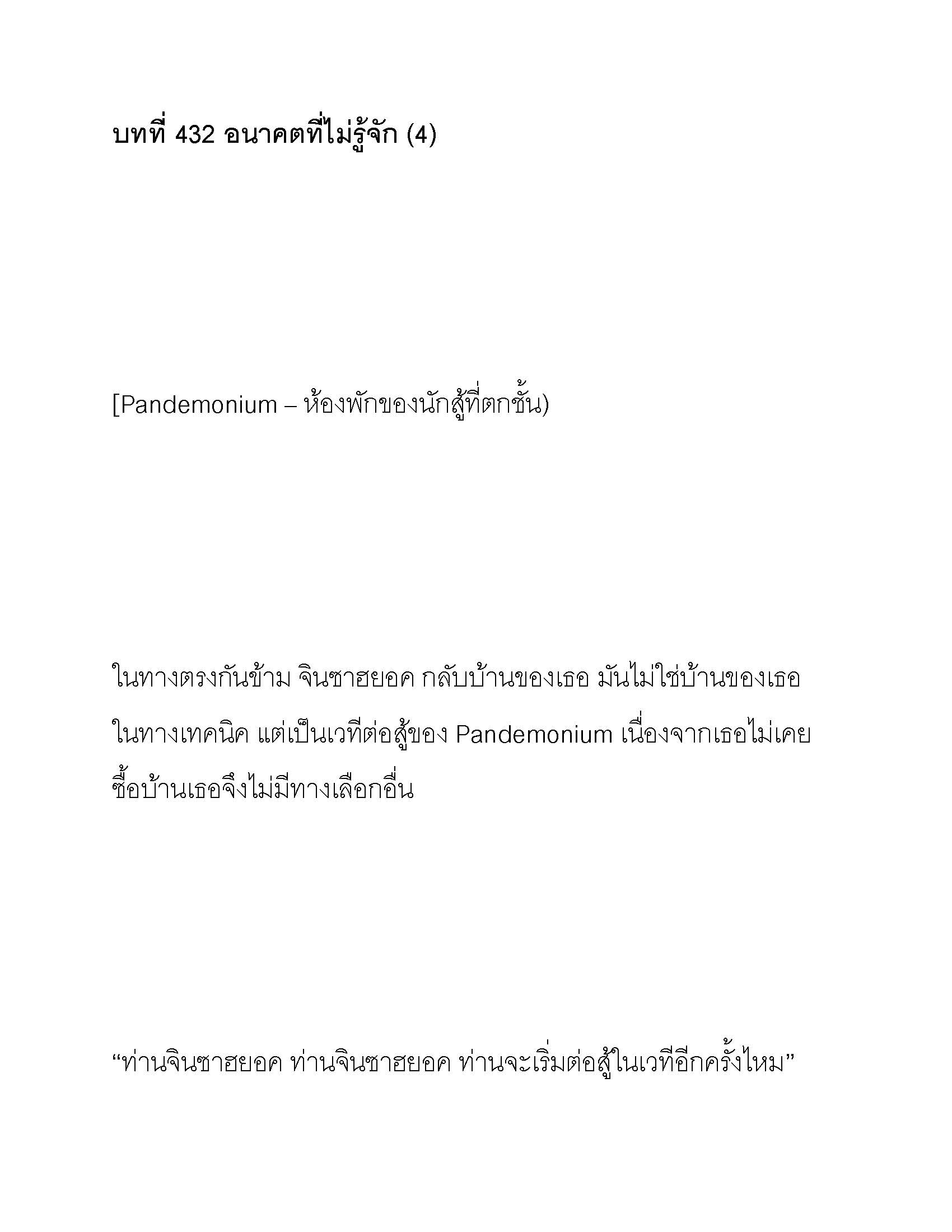 บทที่ 432 อนาคตที่ไม่รู้จัก (4)

[Pandemonium – ห้องพักของนักสู้ที่ตกชั้น)

ในทางตรงกันข้าม จินซาฮยอค กลับบ้านของเธอ มันไม่ใช่บ้านของเธอในทางเทคนิค แต่เป็นเวทีต่อสู้ของ Pandemonium เนื่องจากเธอไม่เคยซื้อบ้านเธอจึงไม่มีทางเลือกอื่น

“ท่านจินซาฮยอค ท่านจินซาฮยอค ท่านจะเริ่มต่อสู้ในเวทีอีกครั้งไหม”